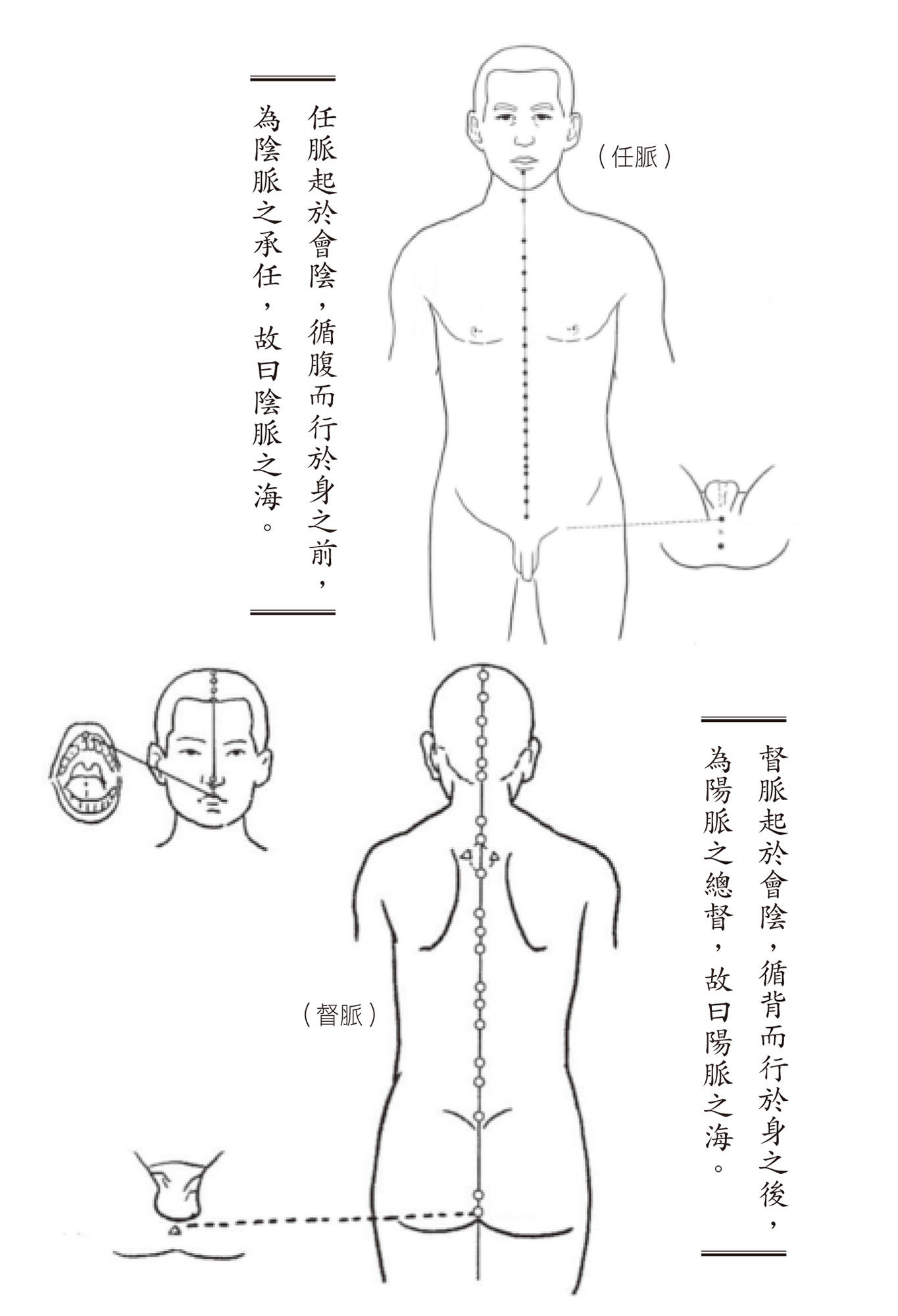 任脈起於會陰，循腹而行於身之前，為陰脈之承任，故曰陰脈之海。

（任脈）

督脈起於會陰，循背而行於身之後，為陽脈之總督，故曰陽脈之海。

（督脈）